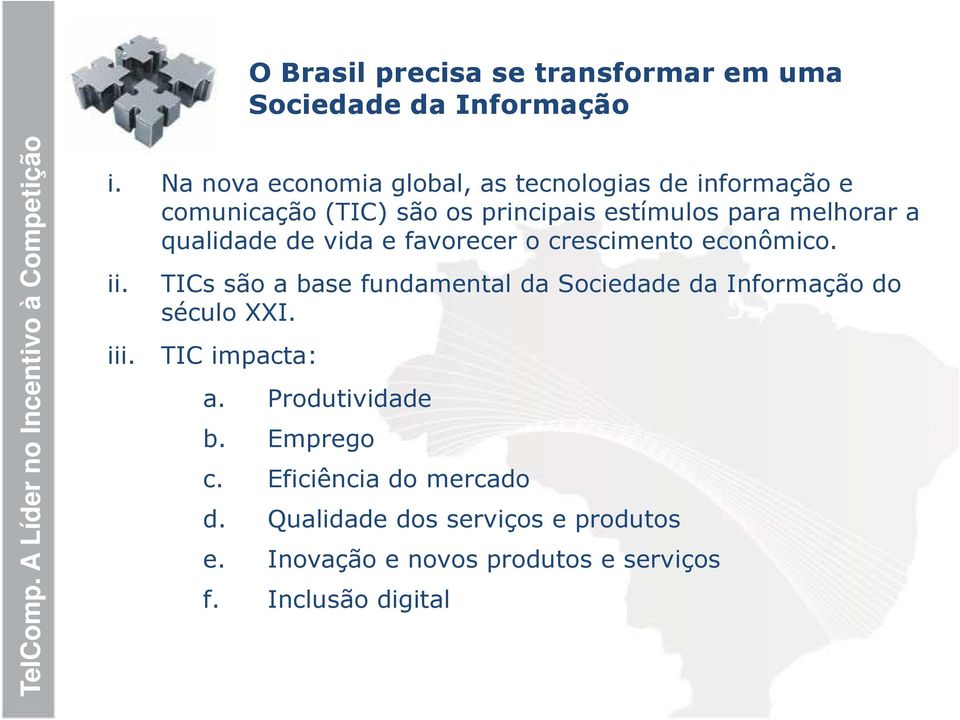 TelComp. A Líder no Incentivo à Competição

O Brasil precisa se transformar em uma Sociedade da Informação

i. Na nova economia global, as tecnologias de informação e comunicação (TIC) são os principais estímulos para melhorar a qualidade de vida e favorecer o crescimento econômico.

ii. TICs são a base fundamental da Sociedade da Informação do século XXI.

iii. TIC impacta:

a. Produtividade

b. Emprego

c. Eficiência do mercado

d. Qualidade dos serviços e produtos

e. Inovação e novos produtos e serviços

f. Inclusão digital